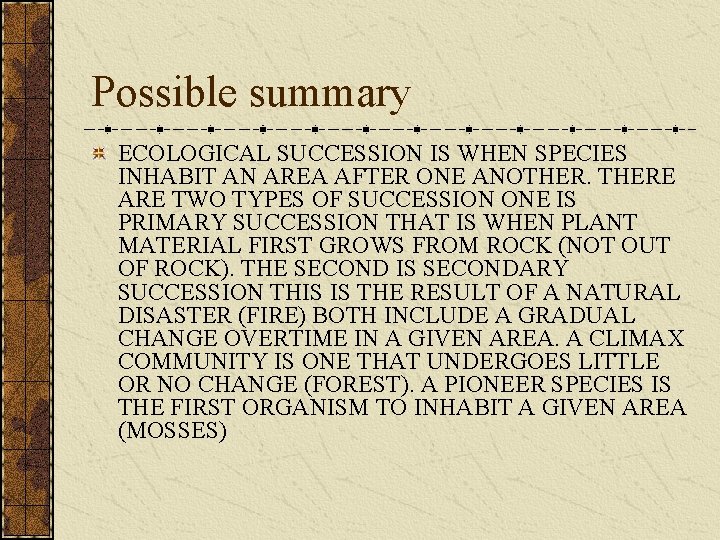 Possible summary

ECOLOGICAL SUCCESSION IS WHEN SPECIES INHABIT AN AREA AFTER ONE ANOTHER. THERE ARE TWO TYPES OF SUCCESSION ONE IS PRIMARY SUCCESSION THAT IS WHEN PLANT MATERIAL FIRST GROWS FROM ROCK (NOT OUT OF ROCK). THE SECOND IS SECONDARY SUCCESSION THIS IS THE RESULT OF A NATURAL DISASTER (FIRE) BOTH INCLUDE A GRADUAL CHANGE OVERTIME IN A GIVEN AREA. A CLIMAX COMMUNITY IS ONE THAT UNDERGOES LITTLE OR NO CHANGE (FOREST). A PIONEER SPECIES IS THE FIRST ORGANISM TO INHABIT A GIVEN AREA (MOSSES)